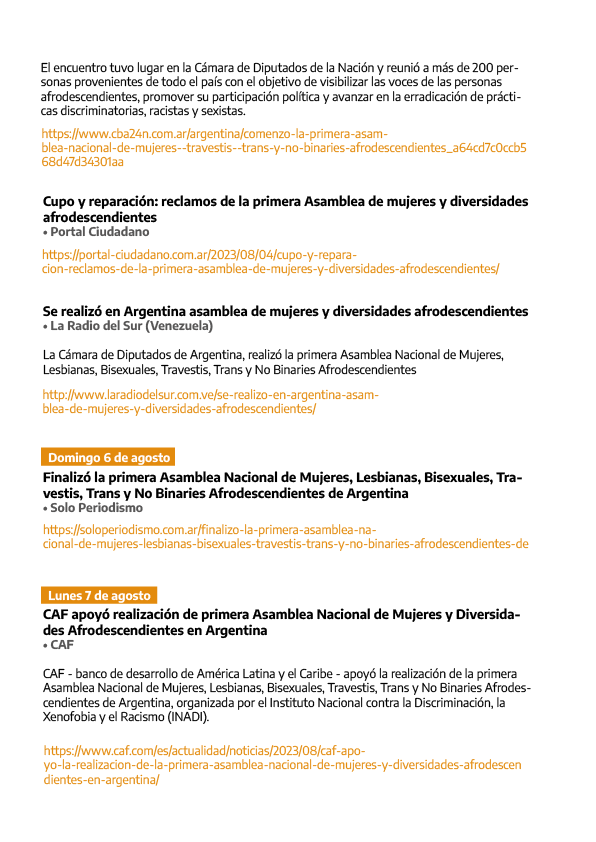 El encuentro tuvo lugar en la Cámara de Diputados de la Nación y reunió a más de 200 personas provenientes de todo el país con el objetivo de visibilizar las voces de las personas afrodescendientes, promover su participación política y avanzar en la erradicación de prácticas discriminatorias, racistas y sexistas.

https://www.cba24n.com.ar/argentina/comenzo-la-primera-asamblea-nacional-de-mujeres--travestis--trans-y-no-binaries-afrodescendientes_a64cd7c0ccb568d47d34301aa

Cupo y reparación: reclamos de la primera Asamblea de mujeres y diversidades afrodescendientes
• Portal Ciudadano

https://portal-ciudadano.com.ar/2023/08/04/cupo-y-reparacion-reclamos-de-la-primera-asamblea-de-mujeres-y-diversidades-afrodescendientes/

Se realizó en Argentina asamblea de mujeres y diversidades afrodescendientes
• La Radio del Sur (Venezuela)

La Cámara de Diputados de Argentina, realizó la primera Asamblea Nacional de Mujeres, Lesbianas, Bisexuales, Travestis, Trans y No Binaries Afrodescendientes

http://www.laradiodelsur.com.ve/se-realizo-en-argentina-asamblea-de-mujeres-y-diversidades-afrodescendientes/

Domingo 6 de agosto
Finalizó la primera Asamblea Nacional de Mujeres, Lesbianas, Bisexuales, Travestis, Trans y No Binaries Afrodescendientes de Argentina
• Solo Periodismo

https://soloperiodismo.com.ar/finalizo-la-primera-asamblea-nacional-de-mujeres-lesbianas-bisexuales-travestis-trans-y-no-binaries-afrodescendientes-de

Lunes 7 de agosto
CAF apoyó realización de primera Asamblea Nacional de Mujeres y Diversidades Afrodescendientes en Argentina
• CAF

CAF - banco de desarrollo de América Latina y el Caribe - apoyó la realización de la primera Asamblea Nacional de Mujeres, Lesbianas, Bisexuales, Travestis, Trans y No Binaries Afrodescendientes de Argentina, organizada por el Instituto Nacional contra la Discriminación, la Xenofobia y el Racismo (INADI).

https://www.caf.com/es/actualidad/noticias/2023/08/caf-apoyo-la-realizacion-de-la-primera-asamblea-nacional-de-mujeres-y-diversidades-afrodescendientes-en-argentina/